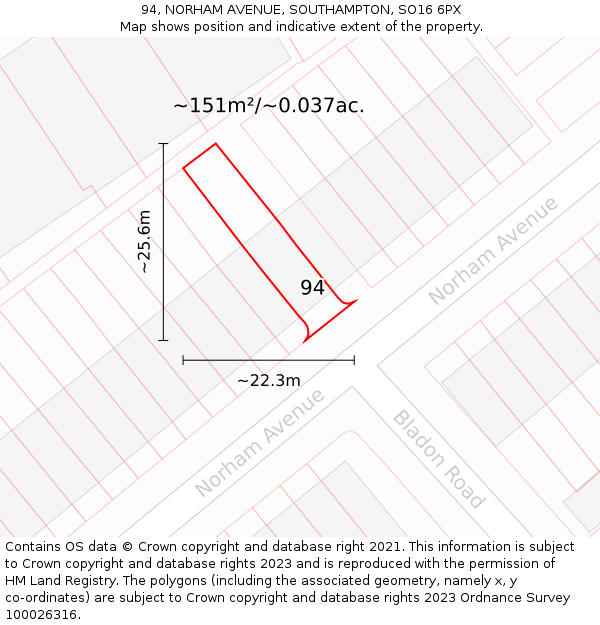 94, NORHAM AVENUE, SOUTHAMPTON, SO16 6PX
Map shows position and indicative extent of the property.

~151m²/~0.037ac.

~25.6m

94

Norham Avenue

~22.3m

Norham Avenue

Bladon Road

Contains OS data © Crown copyright and database right 2021. This information is subject to Crown copyright and database rights 2023 and is reproduced with the permission of HM Land Registry. The polygons (including the associated geometry, namely x, y co-ordinates) are subject to Crown copyright and database rights 2023 Ordnance Survey 100026316.